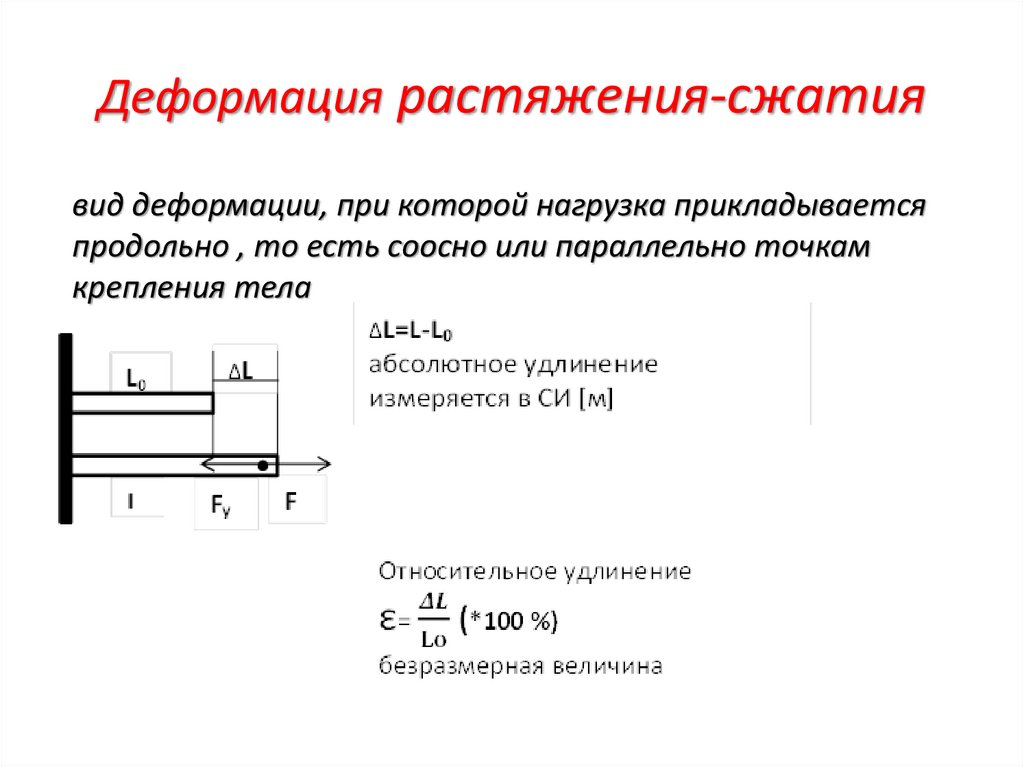 Деформация растяжения-сжатия

вид деформации, при которой нагрузка прикладывается продольно , то есть соосно или параллельно точкам крепления тела

$L_0$

$\Delta L$

l

$F_y$

F

$\Delta L = L - L_0$
абсолютное удлинение
измеряется в СИ [м]

Относительное удлинение
$\varepsilon = \frac{\Delta L}{Lo}$ (*100 %)
безразмерная величина